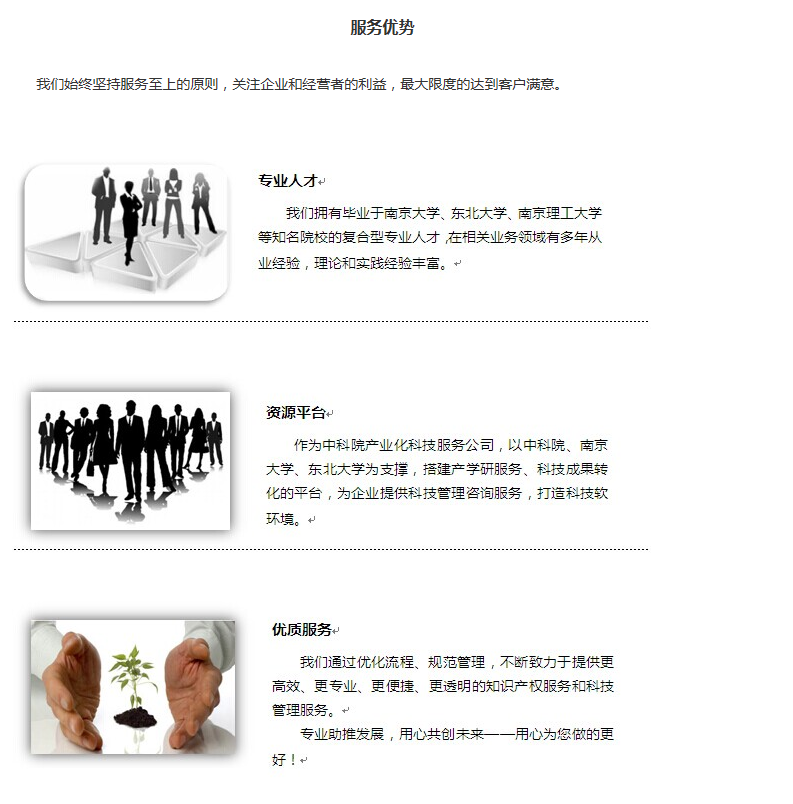 服务优势

我们始终坚持服务至上的原则，关注企业和经营者的利益，最大限度的达到客户满意。

专业人才

我们拥有毕业于南京大学、东北大学、南京理工大学等知名院校的复合型专业人才，在相关业务领域有多年从业经验，理论和实践经验丰富。

资源平台

作为中科院产业化科技服务公司，以中科院、南京大学、东北大学为支撑，搭建产学研服务、科技成果转化的平台，为企业提供科技管理咨询服务，打造科技软环境。

优质服务

我们通过优化流程、规范管理，不断致力于提供更高效、更专业、更便捷、更透明的知识产权服务和科技管理服务。

专业助推发展，用心共创未来——用心为您做的更好！